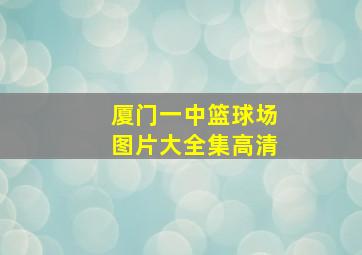 厦门一中篮球场
图片大全集高清